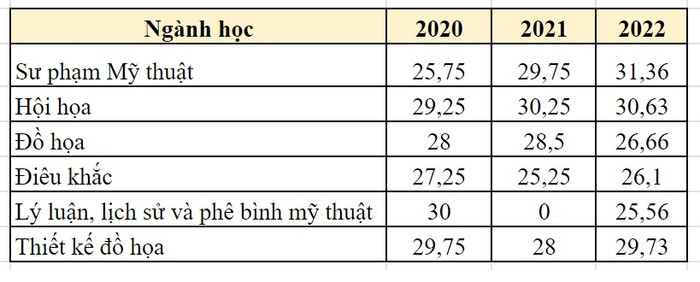 | Ngành học | 2020 | 2021 | 2022 |
|---|---|---|---|
| Sư phạm Mỹ thuật | 25,75 | 29,75 | 31,36 |
| Hội họa | 29,25 | 30,25 | 30,63 |
| Đồ họa | 28 | 28,5 | 26,66 |
| Điêu khắc | 27,25 | 25,25 | 26,1 |
| Lý luận, lịch sử và phê bình mỹ thuật | 30 | 0 | 25,56 |
| Thiết kế đồ họa | 29,75 | 28 | 29,73 |